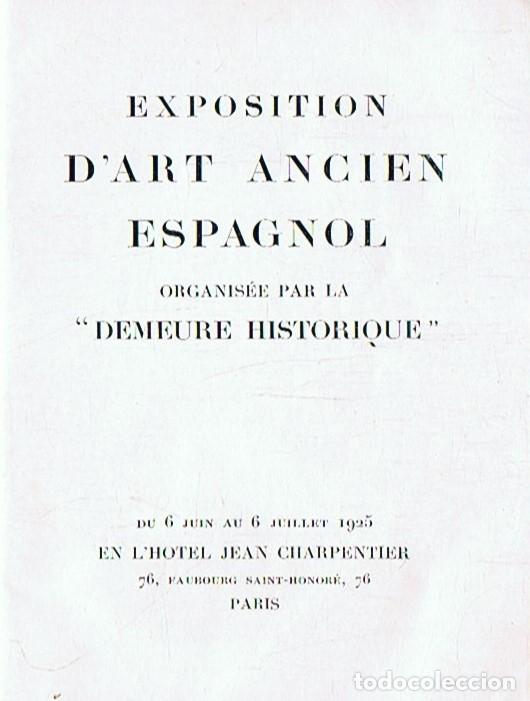 EXPOSITION
D'ART ANCIEN
ESPAGNOL

ORGANISÉE PAR LA
"DEMEURE HISTORIQUE"

DU 6 JUIN AU 6 JUILLET 1925
EN L'HOTEL JEAN CHARPENTIER
76, FAUBOURG SAINT-HONORÉ, 76
PARIS

todocoleccion